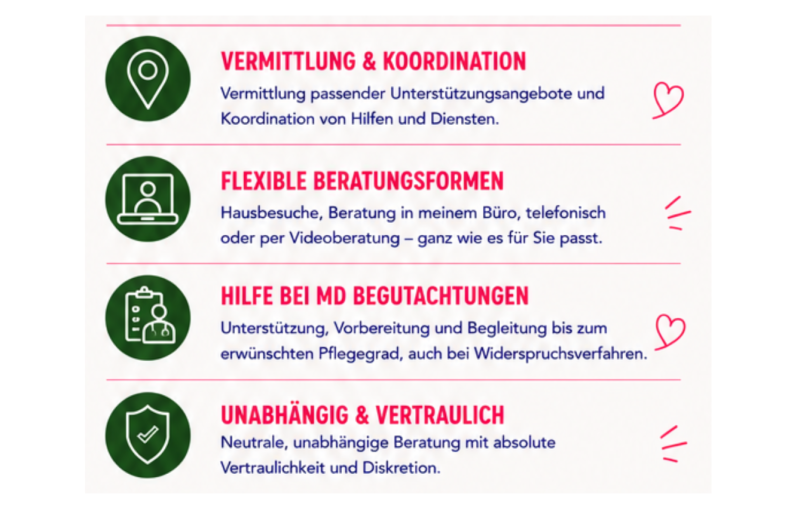 VERMITTLUNG & KOORDINATION

Vermittlung passender Unterstützungsangebote und Koordination von Hilfen und Diensten.

FLEXIBLE BERATUNGSFORMEN

Hausbesuche, Beratung in meinem Büro, telefonisch oder per Videoberatung – ganz wie es für Sie passt.

HILFE BEI MD BEGUTACHTUNGEN

Unterstützung, Vorbereitung und Begleitung bis zum erwünschten Pflegegrad, auch bei Widerspruchsverfahren.

UNABHÄNGIG & VERTRAULICH

Neutrale, unabhängige Beratung mit absolute Vertraulichkeit und Diskretion.